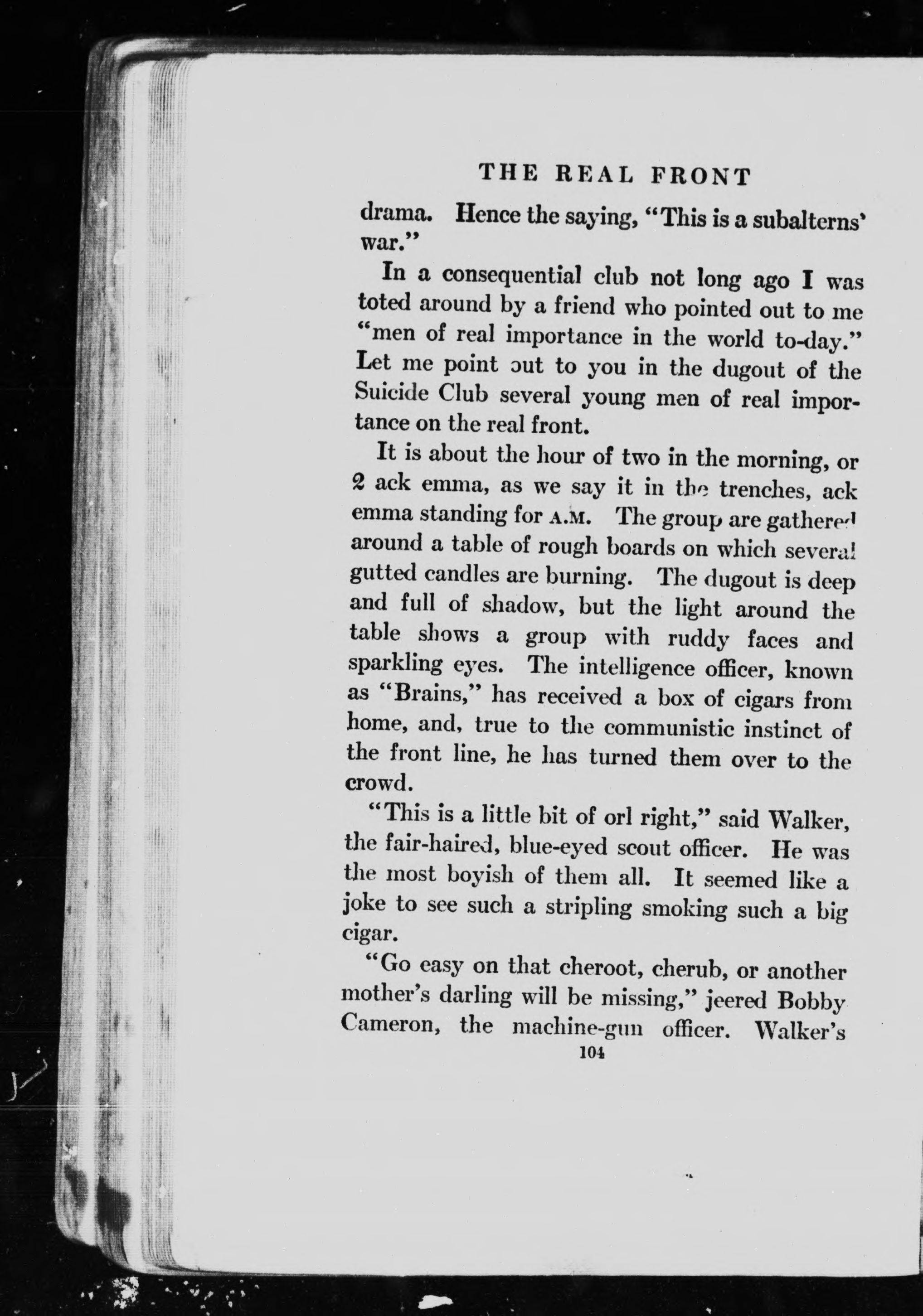 THE REAL FRONT

drama. Hence the saying, "This is a subalterns' war."

In a consequential club not long ago I was toted around by a friend who pointed out to me "men of real importance in the world to-day." Let me point out to you in the dugout of the Suicide Club several young men of real importance on the real front.

It is about the hour of two in the morning, or 2 ack emma, as we say it in the trenches, ack emma standing for A.M. The group are gathered around a table of rough boards on which several gutted candles are burning. The dugout is deep and full of shadow, but the light around the table shows a group with ruddy faces and sparkling eyes. The intelligence officer, known as "Brains," has received a box of cigars from home, and, true to the communistic instinct of the front line, he has turned them over to the crowd.

"This is a little bit of orl right," said Walker, the fair-haired, blue-eyed scout officer. He was the most boyish of them all. It seemed like a joke to see such a stripling smoking such a big cigar.

"Go easy on that cheroot, cherub, or another mother's darling will be missing," jeered Bobby Cameron, the machine-gun officer. Walker's

104